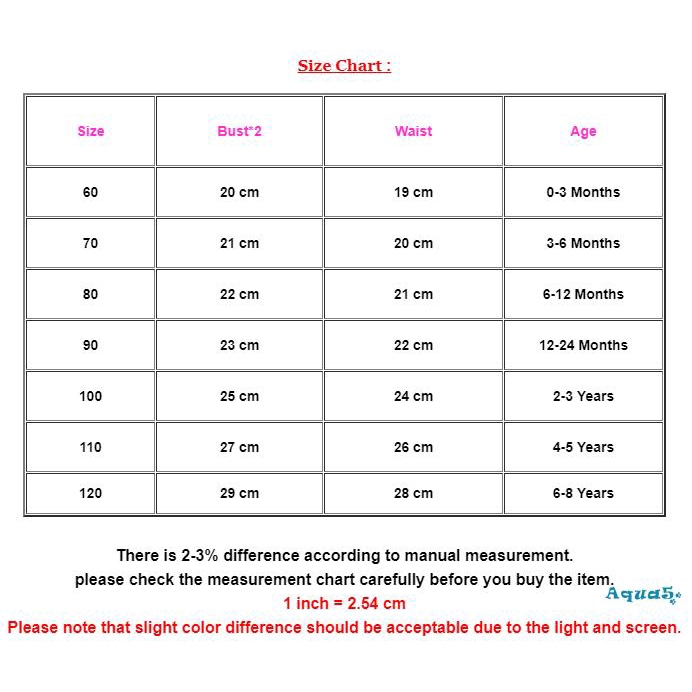 Size Chart :

| Size | Bust*2 | Waist | Age |
|---|---|---|---|
| 60 | 20 cm | 19 cm | 0-3 Months |
| 70 | 21 cm | 20 cm | 3-6 Months |
| 80 | 22 cm | 21 cm | 6-12 Months |
| 90 | 23 cm | 22 cm | 12-24 Months |
| 100 | 25 cm | 24 cm | 2-3 Years |
| 110 | 27 cm | 26 cm | 4-5 Years |
| 120 | 29 cm | 28 cm | 6-8 Years |

There is 2-3% difference according to manual measurement.
please check the measurement chart carefully before you buy the item.
1 inch = 2.54 cm
Aqua5
Please note that slight color difference should be acceptable due to the light and screen.